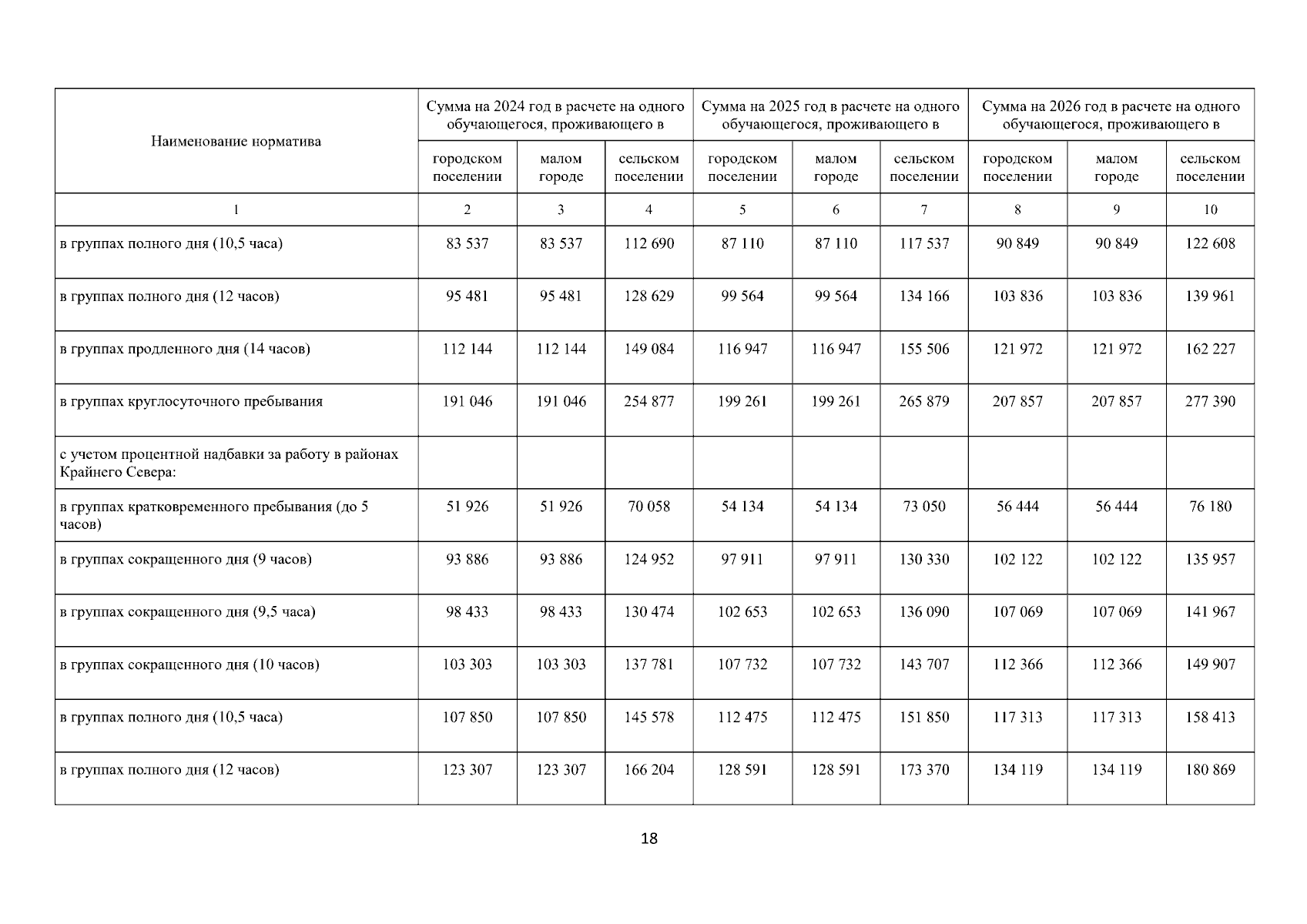 | Наименование норматива | Сумма на 2024 год в расчете на одного обучающегося, проживающего в | | | Сумма на 2025 год в расчете на одного обучающегося, проживающего в | | | Сумма на 2026 год в расчете на одного обучающегося, проживающего в | | |
|---|---|---|---|---|---|---|---|---|---|
| | городском поселении | малом городе | сельском поселении | городском поселении | малом городе | сельском поселении | городском поселении | малом городе | сельском поселении |
| 1 | 2 | 3 | 4 | 5 | 6 | 7 | 8 | 9 | 10 |
| в группах полного дня (10,5 часа) | 83 537 | 83 537 | 112 690 | 87 110 | 87 110 | 117 537 | 90 849 | 90 849 | 122 608 |
| в группах полного дня (12 часов) | 95 481 | 95 481 | 128 629 | 99 564 | 99 564 | 134 166 | 103 836 | 103 836 | 139 961 |
| в группах продленного дня (14 часов) | 112 144 | 112 144 | 149 084 | 116 947 | 116 947 | 155 506 | 121 972 | 121 972 | 162 227 |
| в группах круглосуточного пребывания | 191 046 | 191 046 | 254 877 | 199 261 | 199 261 | 265 879 | 207 857 | 207 857 | 277 390 |
| с учетом процентной надбавки за работу в районах Крайнего Севера: | | | | | | | | | |
| в группах кратковременного пребывания (до 5 часов) | 51 926 | 51 926 | 70 058 | 54 134 | 54 134 | 73 050 | 56 444 | 56 444 | 76 180 |
| в группах сокращенного дня (9 часов) | 93 886 | 93 886 | 124 952 | 97 911 | 97 911 | 130 330 | 102 122 | 102 122 | 135 957 |
| в группах сокращенного дня (9,5 часа) | 98 433 | 98 433 | 130 474 | 102 653 | 102 653 | 136 090 | 107 069 | 107 069 | 141 967 |
| в группах сокращенного дня (10 часов) | 103 303 | 103 303 | 137 781 | 107 732 | 107 732 | 143 707 | 112 366 | 112 366 | 149 907 |
| в группах полного дня (10,5 часа) | 107 850 | 107 850 | 145 578 | 112 475 | 112 475 | 151 850 | 117 313 | 117 313 | 158 413 |
| в группах полного дня (12 часов) | 123 307 | 123 307 | 166 204 | 128 591 | 128 591 | 173 370 | 134 119 | 134 119 | 180 869 |

18